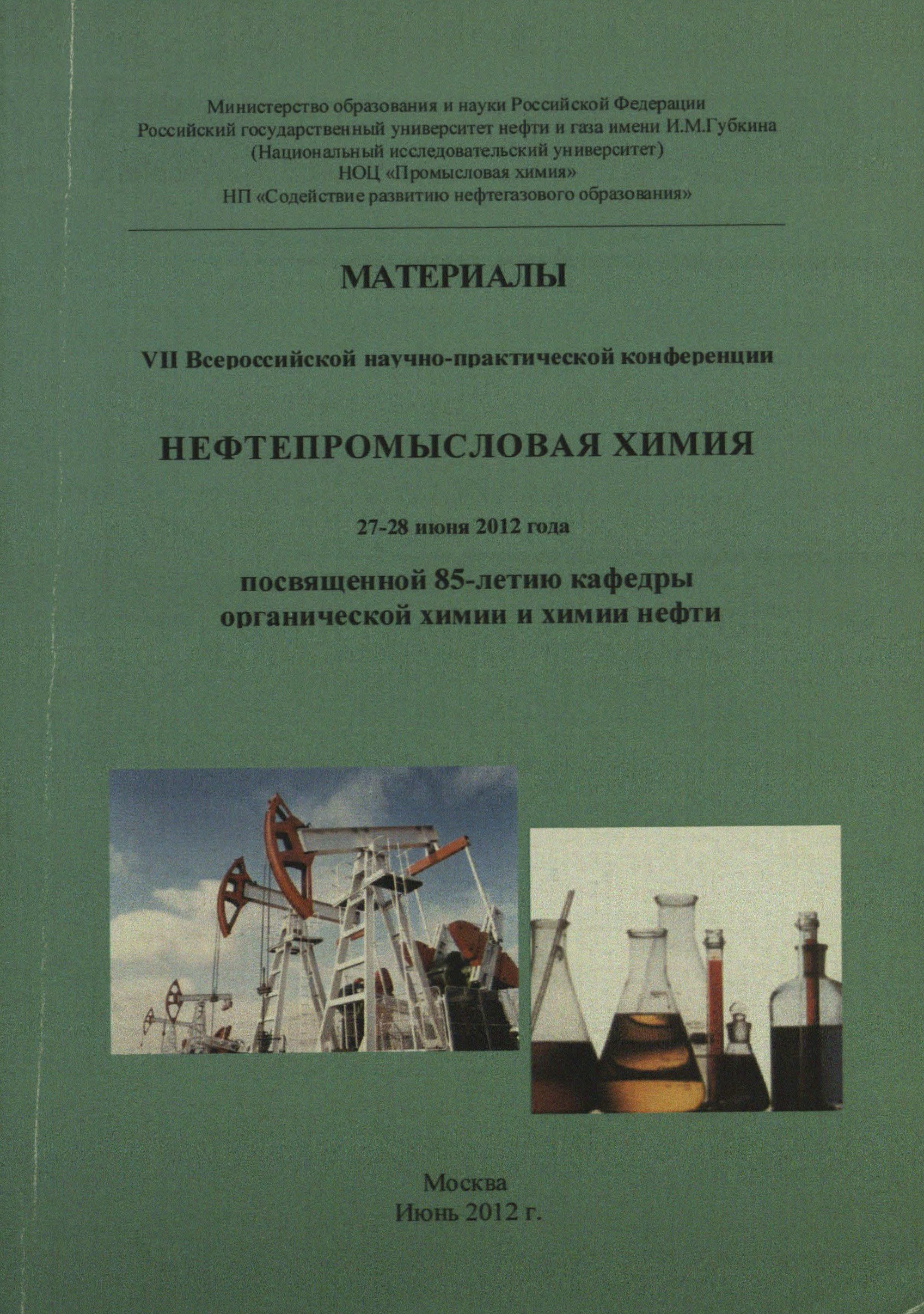 Министерство образования и науки Российской Федерации
Российский государственный университет нефти и газа имени И.М.Губкина
(Национальный исследовательский университет)
НОЦ «Промысловая химия»
НП «Содействие развитию нефтегазового образования»

МАТЕРИАЛЫ

VII Всероссийской научно-практической конференции

НЕФТЕПРОМЫСЛОВАЯ ХИМИЯ

27-28 июня 2012 года

посвященной 85-летию кафедры
органической химии и химии нефти

Москва
Июнь 2012 г.